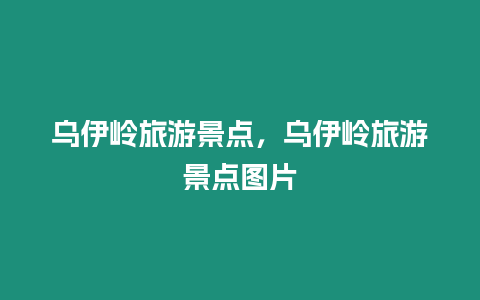 乌伊岭旅游景点，乌伊岭旅游景点图片